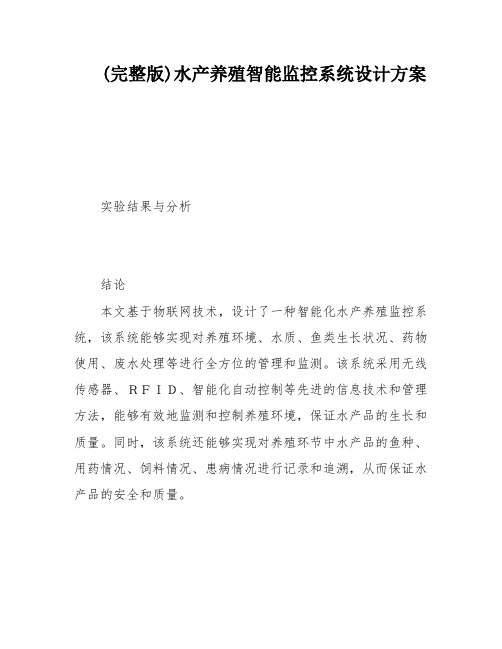 (完整版)水产养殖智能监控系统设计方案

实验结果与分析

结论

本文基于物联网技术，设计了一种智能化水产养殖监控系统，该系统能够实现对养殖环境、水质、鱼类生长状况、药物使用、废水处理等进行全方位的管理和监测。该系统采用无线传感器、ＲＦＩＤ、智能化自动控制等先进的信息技术和管理方法，能够有效地监测和控制养殖环境，保证水产品的生长和质量。同时，该系统还能够实现对养殖环节中水产品的鱼种、用药情况、饲料情况、患病情况进行记录和追溯，从而保证水产品的安全和质量。